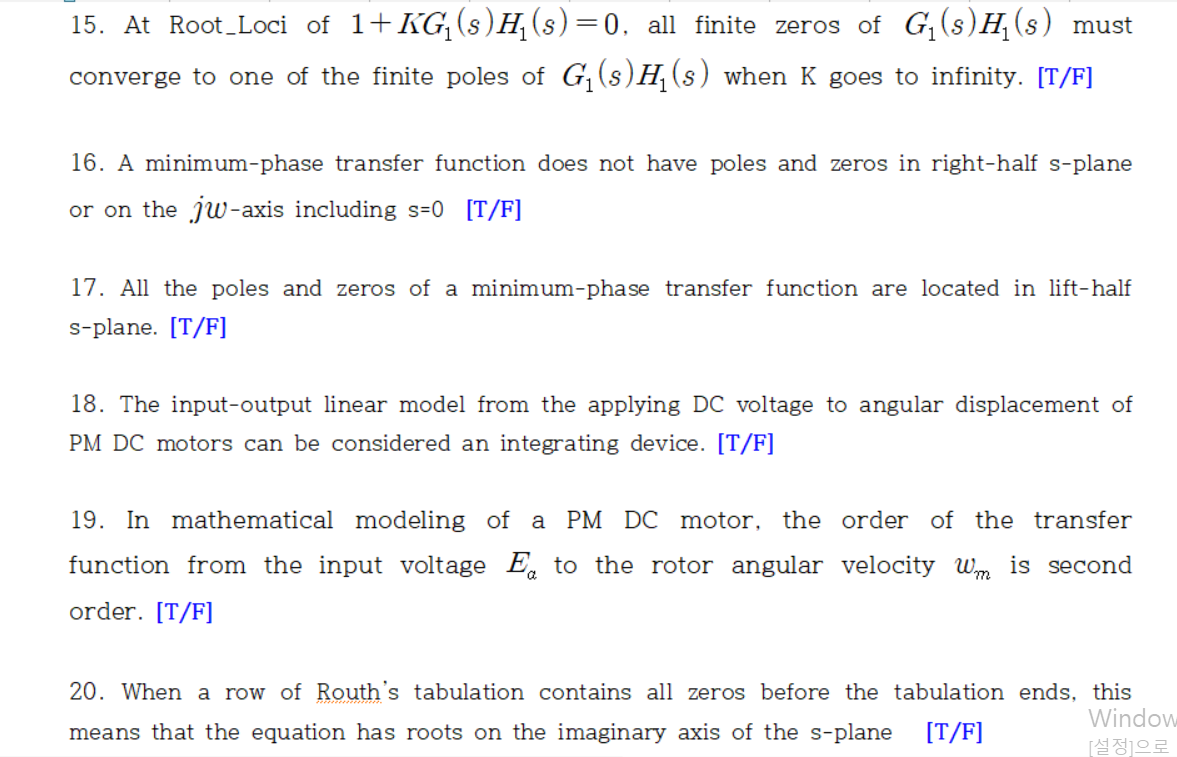 15. At Root_Loci of $1+KG_1(s)H_1(s)=0$, all finite zeros of $G_1(s)H_1(s)$ must converge to one of the finite poles of $G_1(s)H_1(s)$ when K goes to infinity. [T/F]

16. A minimum-phase transfer function does not have poles and zeros in right-half s-plane or on the $jw$-axis including s=0 [T/F]

17. All the poles and zeros of a minimum-phase transfer function are located in lift-half s-plane. [T/F]

18. The input-output linear model from the applying DC voltage to angular displacement of PM DC motors can be considered an integrating device. [T/F]

19. In mathematical modeling of a PM DC motor, the order of the transfer function from the input voltage $E_a$ to the rotor angular velocity $w_m$ is second order. [T/F]

20. When a row of Routh's tabulation contains all zeros before the tabulation ends, this means that the equation has roots on the imaginary axis of the s-plane [T/F]

Window
[설정]으로